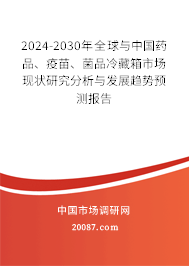 2024-2030年全球与中国药品、疫苗、菌品冷藏箱市场现状研究分析与发展趋势预测报告

中国市场调研网

20087.com